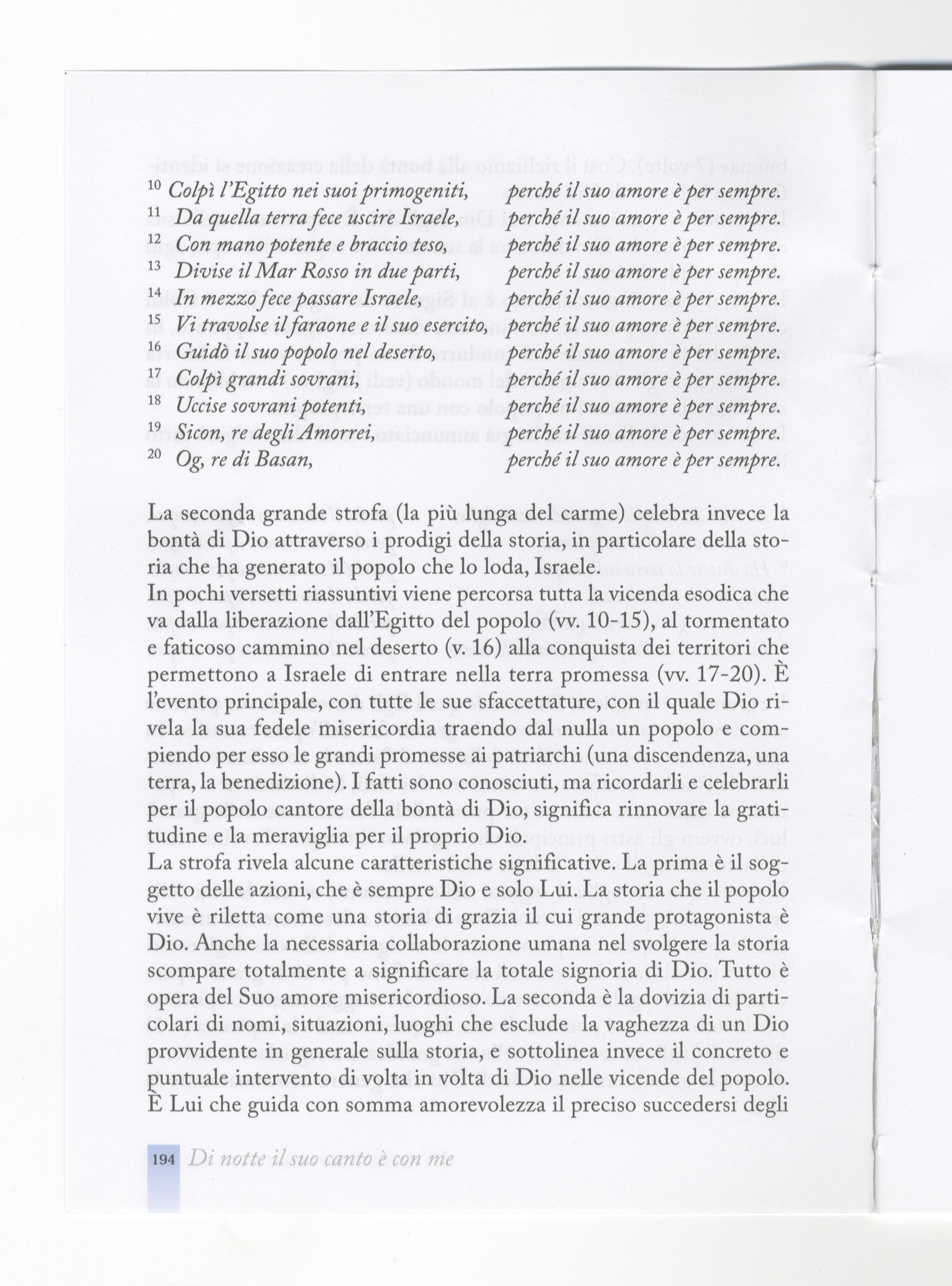 $^{10}$ Colpì l'Egitto nei suoi primogeniti, perché il suo amore è per sempre.
$^{11}$ Da quella terra fece uscire Israele, perché il suo amore è per sempre.
$^{12}$ Con mano potente e braccio teso, perché il suo amore è per sempre.
$^{13}$ Divise il Mar Rosso in due parti, perché il suo amore è per sempre.
$^{14}$ In mezzo fece passare Israele, perché il suo amore è per sempre.
$^{15}$ Vi travolse il faraone e il suo esercito, perché il suo amore è per sempre.
$^{16}$ Guidò il suo popolo nel deserto, perché il suo amore è per sempre.
$^{17}$ Colpì grandi sovrani, perché il suo amore è per sempre.
$^{18}$ Uccise sovrani potenti, perché il suo amore è per sempre.
$^{19}$ Sicon, re degli Amorrei, perché il suo amore è per sempre.
$^{20}$ Og, re di Basan, perché il suo amore è per sempre.

La seconda grande strofa (la più lunga del carme) celebra invece la bontà di Dio attraverso i prodigi della storia, in particolare della storia che ha generato il popolo che lo loda, Israele.
In pochi versetti riassuntivi viene percorsa tutta la vicenda esodica che va dalla liberazione dall'Egitto del popolo (vv. 10-15), al tormentato e faticoso cammino nel deserto (v. 16) alla conquista dei territori che permettono a Israele di entrare nella terra promessa (vv. 17-20). È l'evento principale, con tutte le sue sfaccettature, con il quale Dio rivela la sua fedele misericordia traendo dal nulla un popolo e compiendo per esso le grandi promesse ai patriarchi (una discendenza, una terra, la benedizione). I fatti sono conosciuti, ma ricordarli e celebrarli per il popolo cantore della bontà di Dio, significa rinnovare la gratitudine e la meraviglia per il proprio Dio.
La strofa rivela alcune caratteristiche significative. La prima è il soggetto delle azioni, che è sempre Dio e solo Lui. La storia che il popolo vive è riletta come una storia di grazia il cui grande protagonista è Dio. Anche la necessaria collaborazione umana nel svolgere la storia scompare totalmente a significare la totale signoria di Dio. Tutto è opera del Suo amore misericordioso. La seconda è la dovizia di particolari di nomi, situazioni, luoghi che esclude la vaghezza di un Dio provvidente in generale sulla storia, e sottolinea invece il concreto e puntuale intervento di volta in volta di Dio nelle vicende del popolo. È Lui che guida con somma amorevolezza il preciso succedersi degli

194 Di notte il suo canto è con me